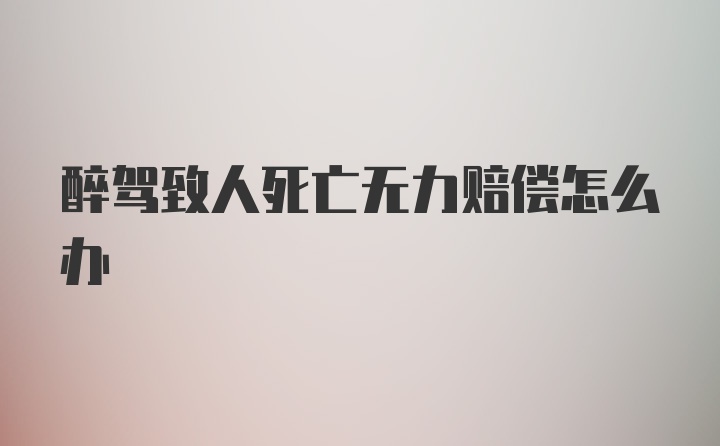 醉驾致人死亡无力赔偿怎么办